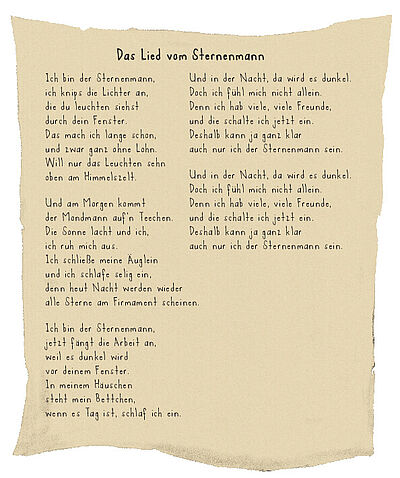 Das Lied vom Sternenmann

Ich bin der Sternenmann,
ich knips die Lichter an,
die du leuchten siehst
durch dein Fenster.
Das mach ich lange schon,
und zwar ganz ohne Lohn.
Will nur das Leuchten sehn
oben am Himmelszelt.

Und am Morgen kommt
der Mondmann auf'n Teechen.
Die Sonne lacht und ich,
ich ruh mich aus.
Ich schließe meine Äuglein
und ich schlafe selig ein,
denn heut Nacht werden wieder
alle Sterne am Firmament scheinen.

Ich bin der Sternenmann,
jetzt fängt die Arbeit an,
weil es dunkel wird
vor deinem Fenster.
In meinem Häuschen
steht mein Bettchen,
wenn es Tag ist, schlaf ich ein.

Und in der Nacht, da wird es dunkel.
Doch ich fühl mich nicht allein.
Denn ich hab viele, viele Freunde,
und die schalte ich jetzt ein.
Deshalb kann ja ganz klar
auch nur ich der Sternenmann sein.

Und in der Nacht, da wird es dunkel.
Doch ich fühl mich nicht allein.
Denn ich hab viele, viele Freunde,
und die schalte ich jetzt ein.
Deshalb kann ja ganz klar
auch nur ich der Sternenmann sein.